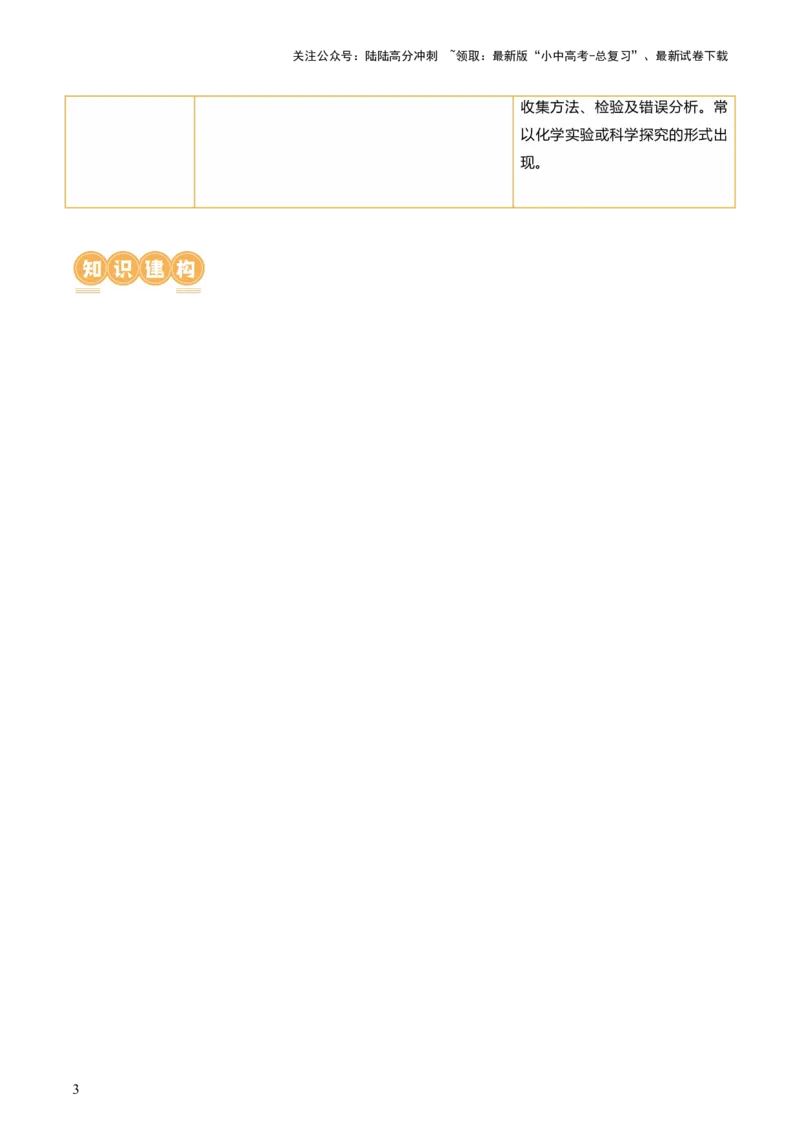 关注公众号：陆陆高分冲刺 ~领取：最新版“小中高考-总复习”、最新试卷下载

|  |  | 收集方法、检验及错误分析。常以化学实验或科学探究的形式出现。 |
|---|---|---|

知识建构

3